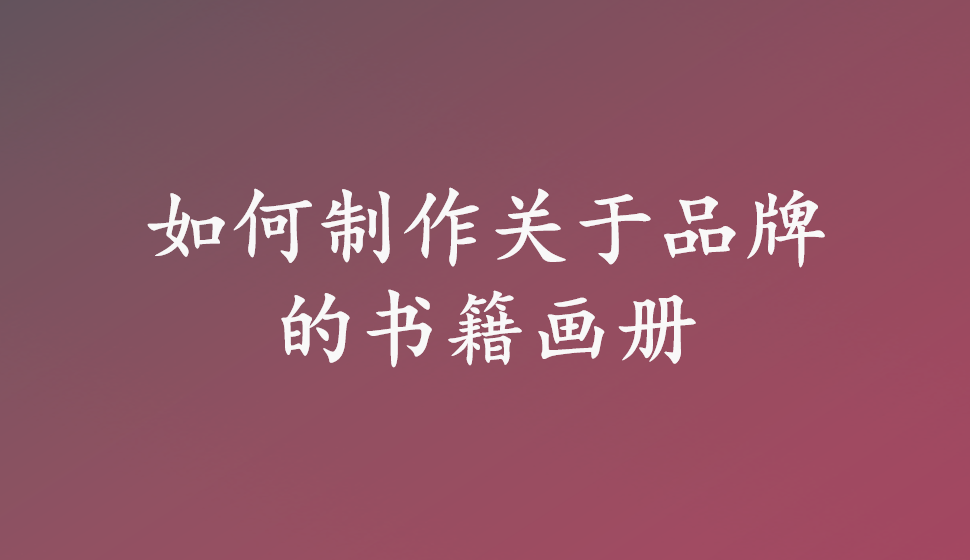 如何制作关于品牌的书籍画册